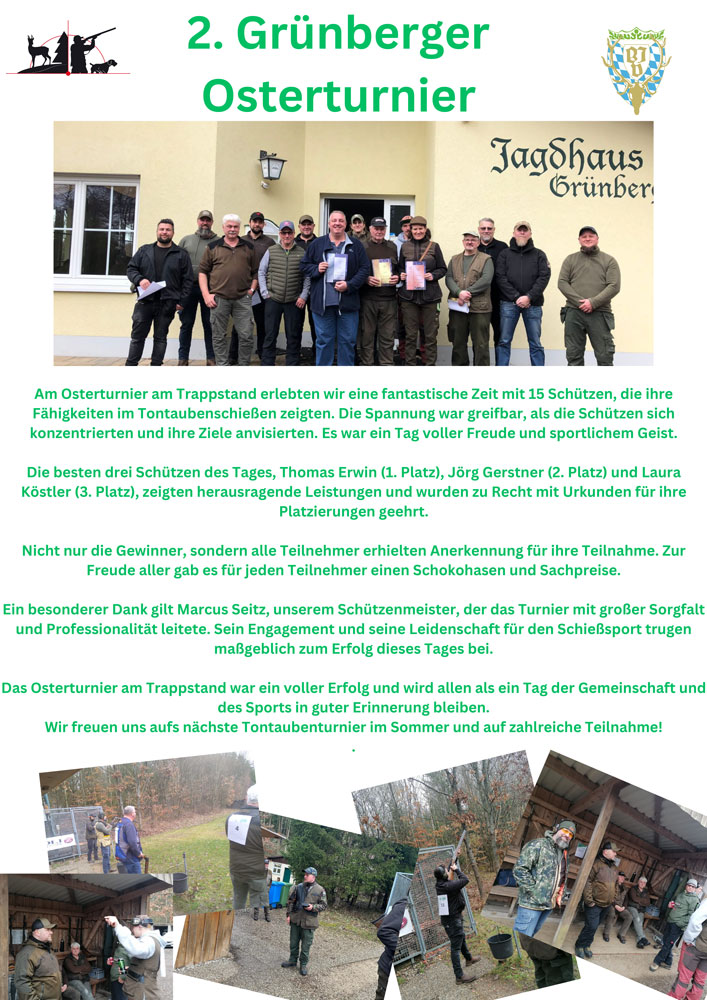 2. Grünberger Osterturnier

Jagdhaus Grünberg

Am Osterturnier am Trappstand erlebten wir eine fantastische Zeit mit 15 Schützen, die ihre Fähigkeiten im Tontaubenschießen zeigten. Die Spannung war greifbar, als die Schützen sich konzentrierten und ihre Ziele anvisierten. Es war ein Tag voller Freude und sportlichem Geist.

Die besten drei Schützen des Tages, Thomas Erwin (1. Platz), Jörg Gerstner (2. Platz) und Laura Köstler (3. Platz), zeigten herausragende Leistungen und wurden zu Recht mit Urkunden für ihre Platzierungen geehrt.

Nicht nur die Gewinner, sondern alle Teilnehmer erhielten Anerkennung für ihre Teilnahme. Zur Freude aller gab es für jeden Teilnehmer einen Schokohasen und Sachpreise.

Ein besonderer Dank gilt Marcus Seitz, unserem Schützenmeister, der das Turnier mit großer Sorgfalt und Professionalität leitete. Sein Engagement und seine Leidenschaft für den Schießsport trugen maßgeblich zum Erfolg dieses Tages bei.

Das Osterturnier am Trappstand war ein voller Erfolg und wird allen als ein Tag der Gemeinschaft und des Sports in guter Erinnerung bleiben.
Wir freuen uns aufs nächste Tontaubenturnier im Sommer und auf zahlreiche Teilnahme!
.